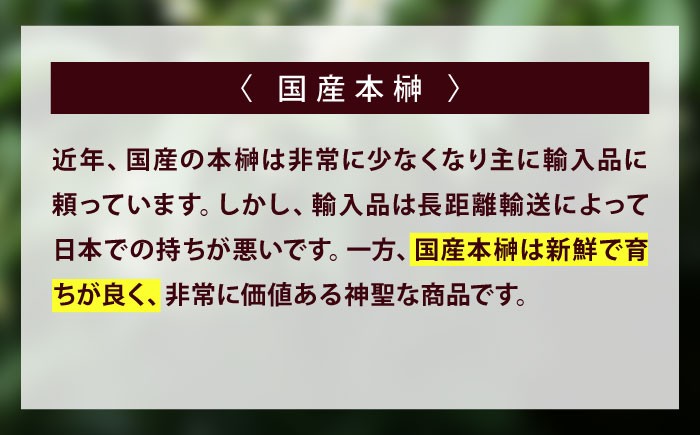 〈 国産本榊 〉

近年、国産の本榊は非常に少なくなり主に輸入品に頼っています。しかし、輸入品は長距離輸送によって日本での持ちが悪いです。一方、国産本榊は新鮮で育ちが良く、非常に価値ある神聖な商品です。